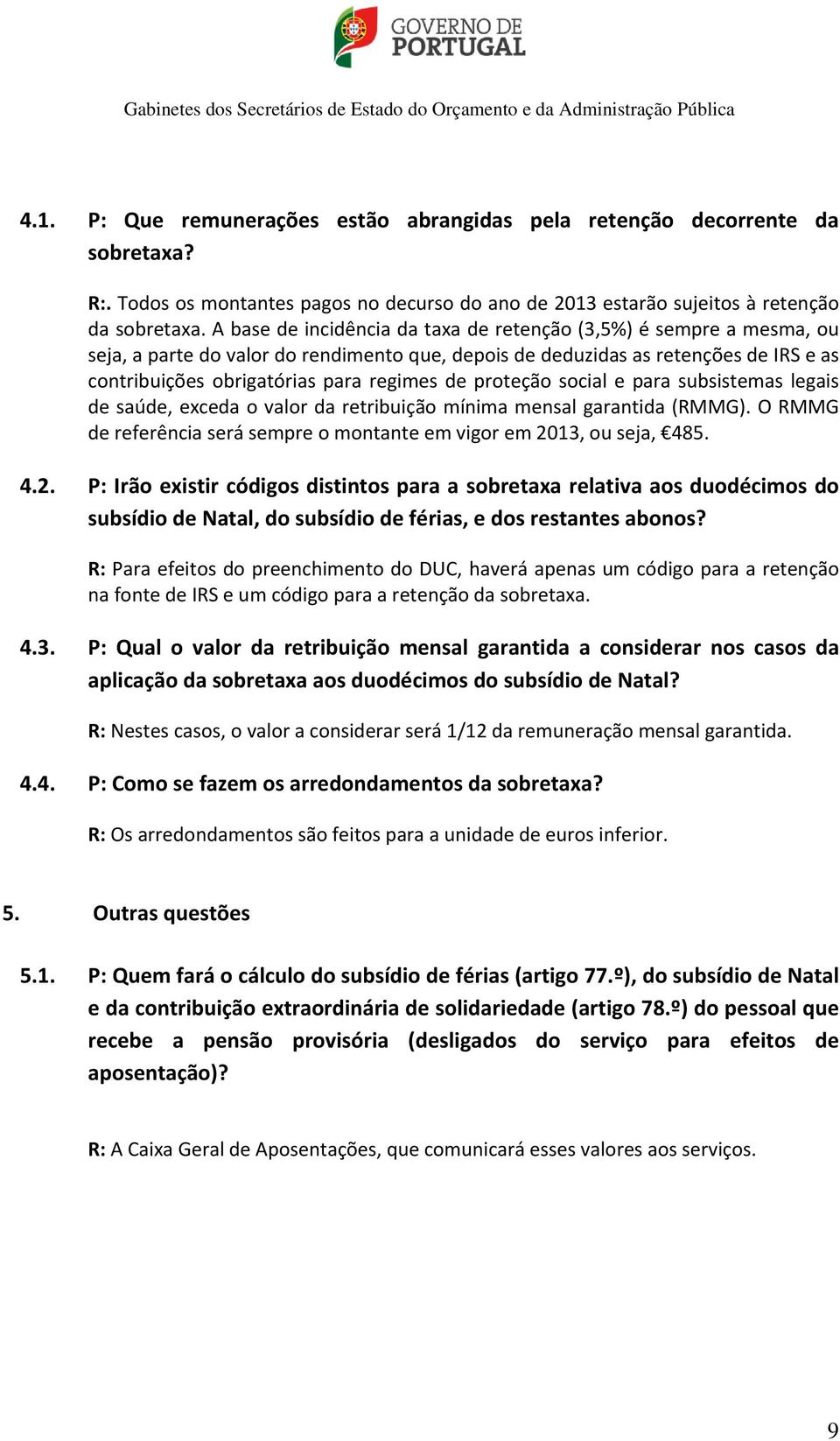 GOVERNO DE PORTUGAL

Gabinetes dos Secretários de Estado do Orçamento e da Administração Pública

4.1. P: Que remunerações estão abrangidas pela retenção decorrente da sobretaxa?

R:. Todos os montantes pagos no decurso do ano de 2013 estarão sujeitos à retenção da sobretaxa. A base de incidência da taxa de retenção (3,5%) é sempre a mesma, ou seja, a parte do valor do rendimento que, depois de deduzidas as retenções de IRS e as contribuições obrigatórias para regimes de proteção social e para subsistemas legais de saúde, exceda o valor da retribuição mínima mensal garantida (RMMG). O RMMG de referência será sempre o montante em vigor em 2013, ou seja, €485.

4.2. P: Irão existir códigos distintos para a sobretaxa relativa aos duodécimos do subsídio de Natal, do subsídio de férias, e dos restantes abonos?

R: Para efeitos do preenchimento do DUC, haverá apenas um código para a retenção na fonte de IRS e um código para a retenção da sobretaxa.

4.3. P: Qual o valor da retribuição mensal garantida a considerar nos casos da aplicação da sobretaxa aos duodécimos do subsídio de Natal?

R: Nestes casos, o valor a considerar será 1/12 da remuneração mensal garantida.

4.4. P: Como se fazem os arredondamentos da sobretaxa?

R: Os arredondamentos são feitos para a unidade de euros inferior.

5. Outras questões

5.1. P: Quem fará o cálculo do subsídio de férias (artigo 77.º), do subsídio de Natal e da contribuição extraordinária de solidariedade (artigo 78.º) do pessoal que recebe a pensão provisória (desligados do serviço para efeitos de aposentação)?

R: A Caixa Geral de Aposentações, que comunicará esses valores aos serviços.

9